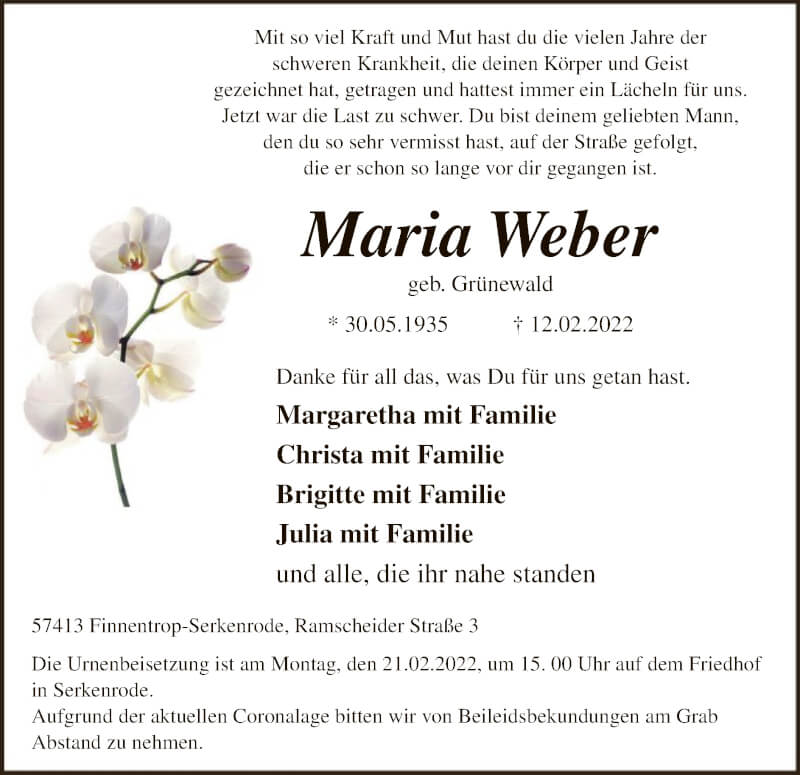 Mit so viel Kraft und Mut hast du die vielen Jahre der schweren Krankheit, die deinen Körper und Geist gezeichnet hat, getragen und hattest immer ein Lächeln für uns. Jetzt war die Last zu schwer. Du bist deinem geliebten Mann, den du so sehr vermisst hast, auf der Straße gefolgt, die er schon so lange vor dir gegangen ist.

Maria Weber

geb. Grünewald

* 30.05.1935 † 12.02.2022

Danke für all das, was Du für uns getan hast.

Margaretha mit Familie
Christa mit Familie
Brigitte mit Familie
Julia mit Familie
und alle, die ihr nahe standen

57413 Finnentrop-Serkenrode, Ramscheider Straße 3

Die Urnenbeisetzung ist am Montag, den 21.02.2022, um 15. 00 Uhr auf dem Friedhof in Serkenrode.
Aufgrund der aktuellen Coronalage bitten wir von Beileidsbekundungen am Grab Abstand zu nehmen.